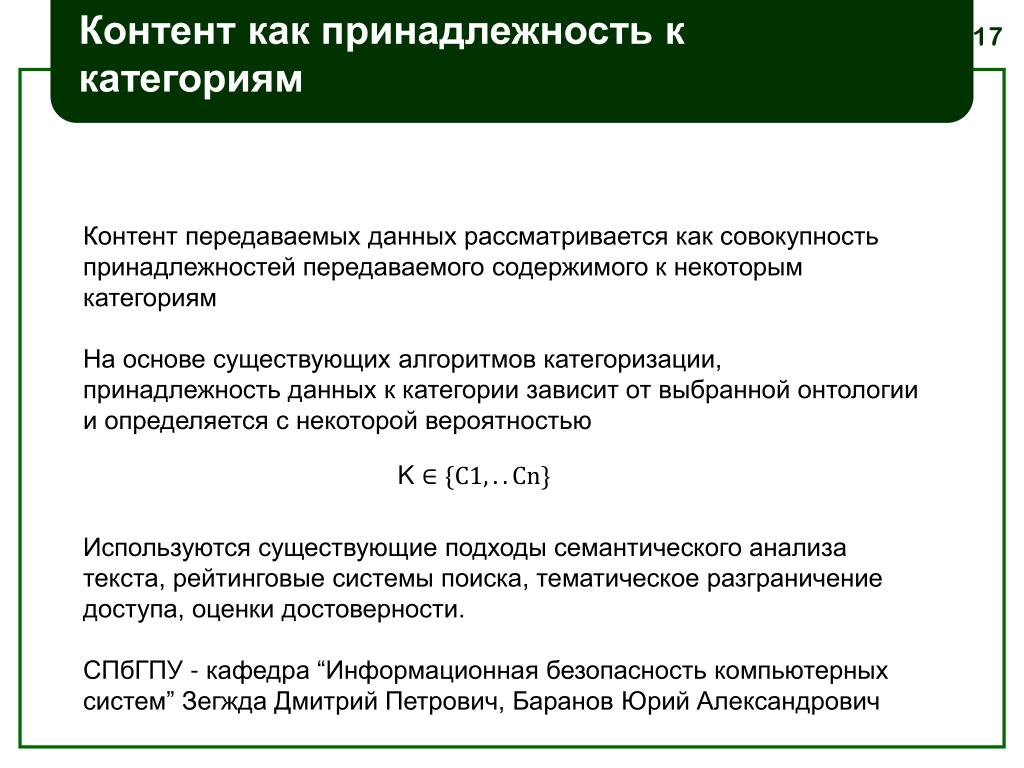 Контент как принадлежность к категориям

17

Контент передаваемых данных рассматривается как совокупность принадлежностей передаваемого содержимого к некоторым категориям

На основе существующих алгоритмов категоризации, принадлежность данных к категории зависит от выбранной онтологии и определяется с некоторой вероятностью

$K \in \{C1, .. Cn\}$

Используются существующие подходы семантического анализа текста, рейтинговые системы поиска, тематическое разграничение доступа, оценки достоверности.

СПбГПУ - кафедра “Информационная безопасность компьютерных систем” Зегжда Дмитрий Петрович, Баранов Юрий Александрович